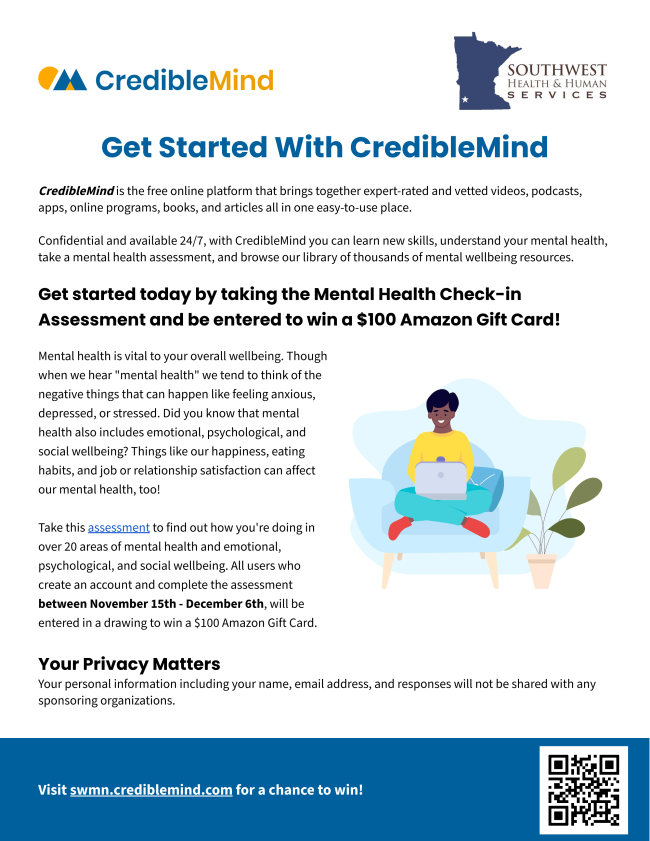 CredibleMind

SOUTHWEST
HEALTH & HUMAN
SERVICES

Get Started With CredibleMind

CredibleMind is the free online platform that brings together expert-rated and vetted videos, podcasts, apps, online programs, books, and articles all in one easy-to-use place.

Confidential and available 24/7, with CredibleMind you can learn new skills, understand your mental health, take a mental health assessment, and browse our library of thousands of mental wellbeing resources.

Get started today by taking the Mental Health Check-in Assessment and be entered to win a $100 Amazon Gift Card!

Mental health is vital to your overall wellbeing. Though when we hear "mental health" we tend to think of the negative things that can happen like feeling anxious, depressed, or stressed. Did you know that mental health also includes emotional, psychological, and social wellbeing? Things like our happiness, eating habits, and job or relationship satisfaction can affect our mental health, too!

Take this assessment to find out how you're doing in over 20 areas of mental health and emotional, psychological, and social wellbeing. All users who create an account and complete the assessment between November 15th - December 6th, will be entered in a drawing to win a $100 Amazon Gift Card.

Your Privacy Matters
Your personal information including your name, email address, and responses will not be shared with any sponsoring organizations.

Visit swmn.crediblemind.com for a chance to win!